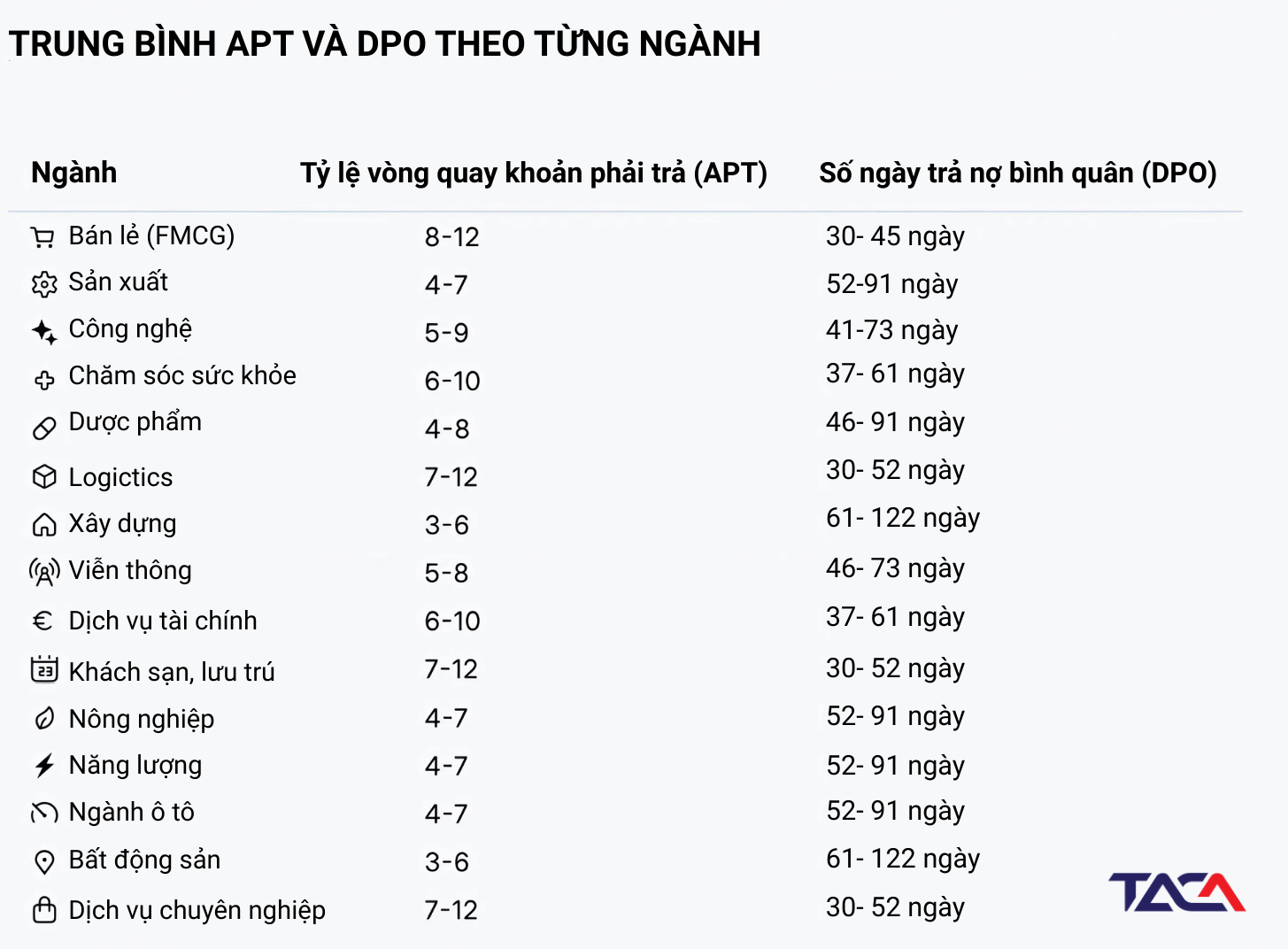 TRUNG BÌNH APT VÀ DPO THEO TỪNG NGÀNH

| Ngành | Tỷ lệ vòng quay khoản phải trả (APT) | Số ngày trả nợ bình quân (DPO) |
|---|---|---|
| Bán lẻ (FMCG) | 8-12 | 30- 45 ngày |
| Sản xuất | 4-7 | 52-91 ngày |
| Công nghệ | 5-9 | 41-73 ngày |
| Chăm sóc sức khỏe | 6-10 | 37- 61 ngày |
| Dược phẩm | 4-8 | 46- 91 ngày |
| Logictics | 7-12 | 30- 52 ngày |
| Xây dựng | 3-6 | 61- 122 ngày |
| Viễn thông | 5-8 | 46- 73 ngày |
| Dịch vụ tài chính | 6-10 | 37- 61 ngày |
| Khách sạn, lưu trú | 7-12 | 30- 52 ngày |
| Nông nghiệp | 4-7 | 52- 91 ngày |
| Năng lượng | 4-7 | 52- 91 ngày |
| Ngành ô tô | 4-7 | 52- 91 ngày |
| Bất động sản | 3-6 | 61- 122 ngày |
| Dịch vụ chuyên nghiệp | 7-12 | 30- 52 ngày |

TACA